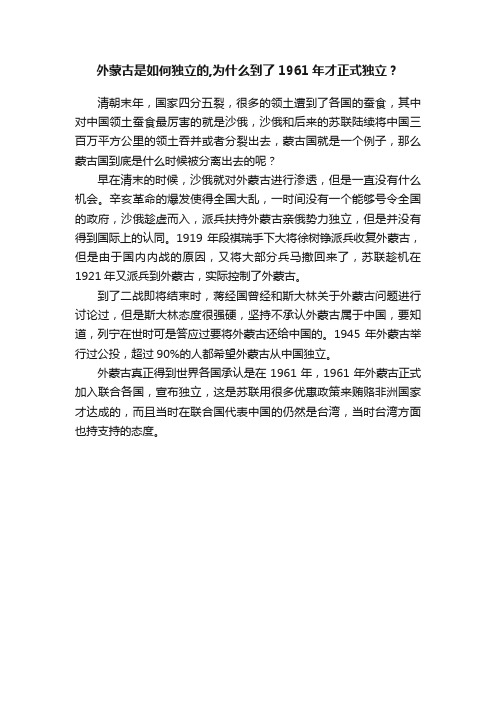 外蒙古是如何独立的,为什么到了 1961 年才正式独立？

清朝末年，国家四分五裂，很多的领土遭到了各国的蚕食，其中对中国领土蚕食最厉害的就是沙俄，沙俄和后来的苏联陆续将中国三百万平方公里的领土吞并或者分裂出去，蒙古国就是一个例子，那么蒙古国到底是什么时候被分离出去的呢？

早在清末的时候，沙俄就对外蒙古进行渗透，但是一直没有什么机会。辛亥革命的爆发使得全国大乱，一时间没有一个能够号令全国的政府，沙俄趁虚而入，派兵扶持外蒙古亲俄势力独立，但是并没有得到国际上的认同。1919 年段祺瑞手下大将徐树铮派兵收复外蒙古，但是由于国内内战的原因，又将大部分兵马撤回来了，苏联趁机在 1921 年又派兵到外蒙古，实际控制了外蒙古。

到了二战即将结束时，蒋经国曾经和斯大林关于外蒙古问题进行讨论过，但是斯大林态度很强硬，坚持不承认外蒙古属于中国，要知道，列宁在世时可是答应过要将外蒙古还给中国的。1945 年外蒙古举行过公投，超过 90%的人都希望外蒙古从中国独立。

外蒙古真正得到世界各国承认是在 1961 年，1961 年外蒙古正式加入联合各国，宣布独立，这是苏联用很多优惠政策来贿赂非洲国家才达成的，而且当时在联合国代表中国的仍然是台湾，当时台湾方面也持支持的态度。